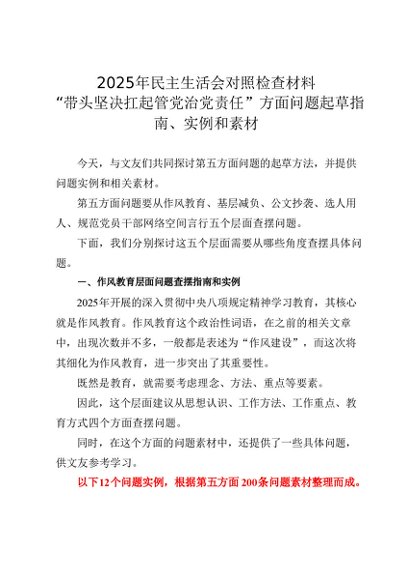 2025年民主生活会对照检查材料
“带头坚决扛起管党治党责任”方面问题起草指南、实例和素材

今天，与文友们共同探讨第五方面问题的起草方法，并提供问题实例和相关素材。

第五方面问题要从作风教育、基层减负、公文抄袭、选人用人、规范党员干部网络空间言行五个层面查摆问题。

下面，我们分别探讨这五个层面需要从哪些角度查摆具体问题。

一、作风教育层面问题查摆指南和实例

2025年开展的深入贯彻中央八项规定精神学习教育，其核心就是作风教育。作风教育这个政治性词语，在之前的相关文章中，出现次数并不多，一般都是表述为“作风建设”，而这次将其细化为作风教育，进一步突出了其重要性。

既然是教育，就需要考虑理念、方法、重点等要素。

因此，这个层面建议从思想认识、工作方法、工作重点、教育方式四个方面查摆问题。

同时，在这个方面的问题素材中，还提供了一些具体问题，供文友参考学习。

以下12个问题实例，根据第五方面200条问题素材整理而成。